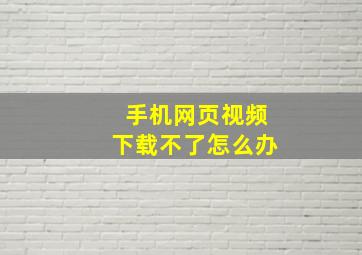 手机网页视频
下载不了怎么办